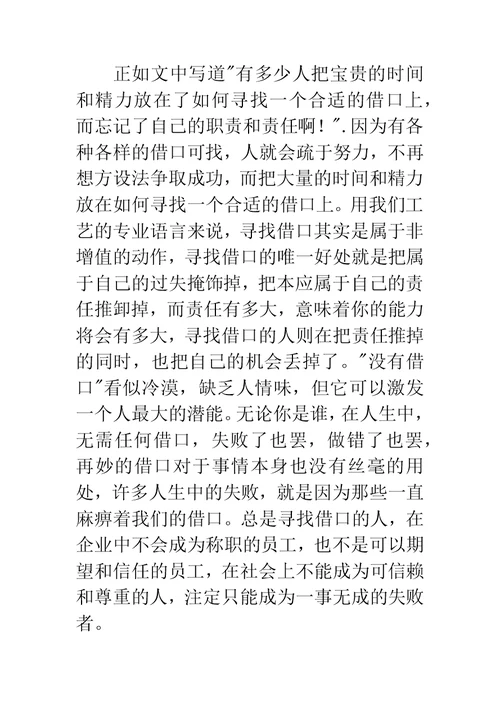 正如文中写道"有多少人把宝贵的时间和精力放在了如何寻找一个合适的借口上，而忘记了自己的职责和责任啊！".因为有各种各样的借口可找，人就会疏于努力，不再想方设法争取成功，而把大量的时间和精力放在如何寻找一个合适的借口上。用我们工艺的专业语言来说，寻找借口其实是属于非增值的动作，寻找借口的唯一好处就是把属于自己的过失掩饰掉，把本应属于自己的责任推卸掉，而责任有多大，意味着你的能力将会有多大，寻找借口的人则在把责任推掉的同时，也把自己的机会丢掉了。"没有借口"看似冷漠，缺乏人情味，但它可以激发一个人最大的潜能。无论你是谁，在人生中，无需任何借口，失败了也罢，做错了也罢，再妙的借口对于事情本身也没有丝毫的用处，许多人生中的失败，就是因为那些一直麻痹着我们的借口。总是寻找借口的人，在企业中不会成为称职的员工，也不是可以期望和信任的员工，在社会上不能成为可信赖和尊重的人，注定只能成为一事无成的失败者。